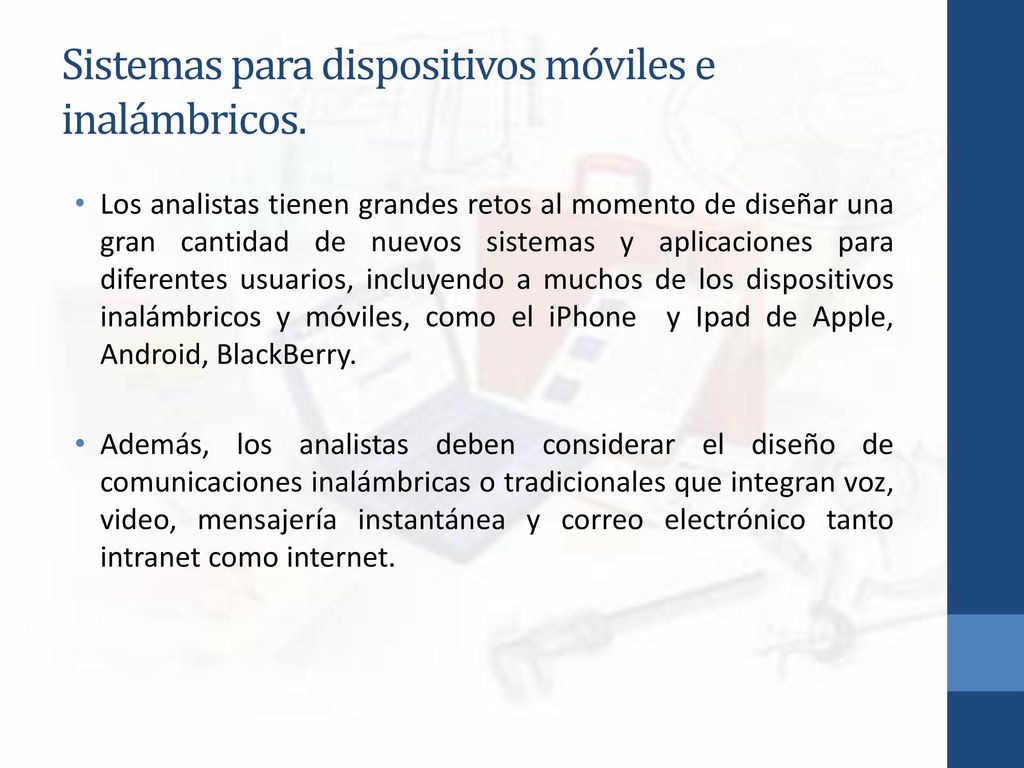 Sistemas para dispositivos móviles e inalámbricos.

• Los analistas tienen grandes retos al momento de diseñar una gran cantidad de nuevos sistemas y aplicaciones para diferentes usuarios, incluyendo a muchos de los dispositivos inalámbricos y móviles, como el iPhone y Ipad de Apple, Android, BlackBerry.

• Además, los analistas deben considerar el diseño de comunicaciones inalámbricas o tradicionales que integran voz, video, mensajería instantánea y correo electrónico tanto intranet como internet.